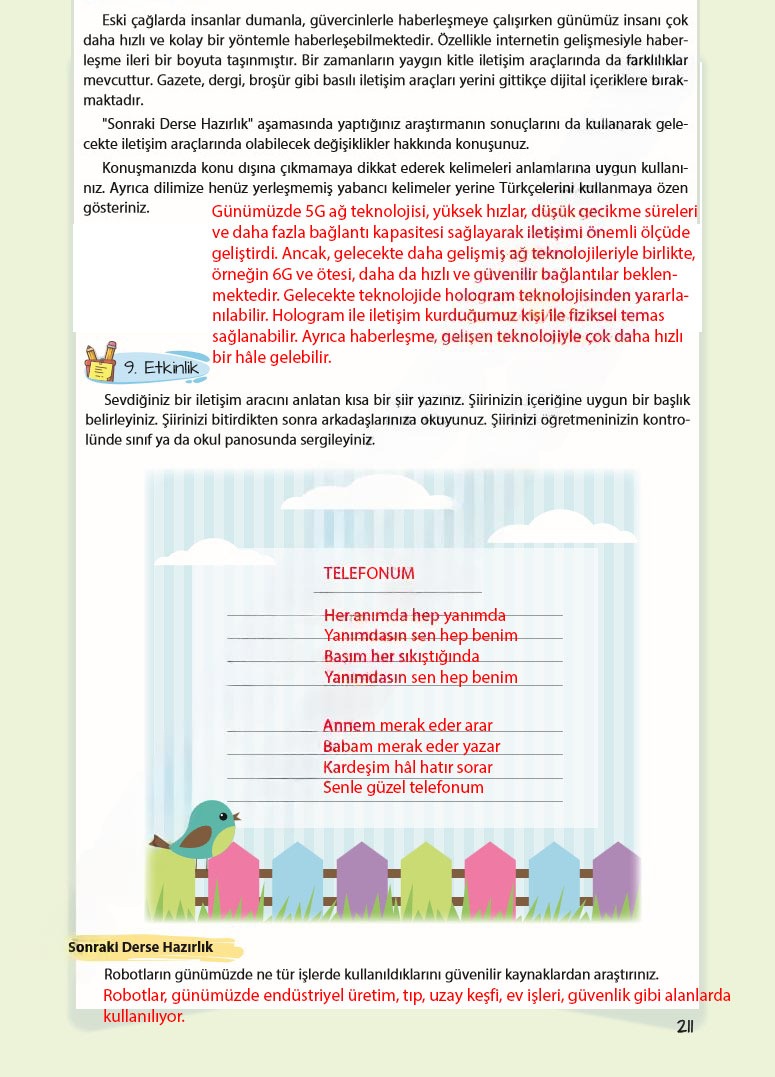 Eski çağlarda insanlar dumanla, güvercinlerle haberleşmeye çalışırken günümüz insanı çok daha hızlı ve kolay bir yöntemle haberleşebilmektedir. Özellikle internetin gelişmesiyle haberleşme ileri bir boyuta taşınmıştır. Bir zamanların yaygın kitle iletişim araçlarında da farklılıklar mevcuttur. Gazete, dergi, broşür gibi basılı iletişim araçları yerini gittikçe dijital içeriklere bırakmaktadır.

"Sonraki Derse Hazırlık" aşamasında yaptığınız araştırmanın sonuçlarını da kullanarak gelecekte iletişim araçlarında olabilecek değişiklikler hakkında konuşunuz.

Konuşmanızda konu dışına çıkmamaya dikkat ederek kelimeleri anlamlarına uygun kullanınız. Ayrıca dilimize henüz yerleşmemiş yabancı kelimeler yerine Türkçelerini kullanmaya özen gösteriniz.

Günümüzde 5G ağ teknolojisi, yüksek hızlar, düşük gecikme süreleri ve daha fazla bağlantı kapasitesi sağlayarak iletişimi önemli ölçüde geliştirdi. Ancak, gelecekte daha gelişmiş ağ teknolojileriyle birlikte, örneğin 6G ve ötesi, daha da hızlı ve güvenilir bağlantılar beklenmektedir. Gelecekte teknolojide hologram teknolojisinden yararlanılabilir. Hologram ile iletişim kurduğumuz kişi ile fiziksel temas sağlanabilir. Ayrıca haberleşme, gelişen teknolojiyle çok daha hızlı bir hâle gelebilir.

9. Etkinlik

Sevdiğiniz bir iletişim aracını anlatan kısa bir şiir yazınız. Şiirinizin içeriğine uygun bir başlık belirleyiniz. Şiirinizi bitirdikten sonra arkadaşlarınıza okuyunuz. Şiirinizi öğretmeninizin kontrolünde sınıf ya da okul panosunda sergileyiniz.

TELEFONUM

Her anımda hep yanımda
Yanımdasın sen hep benim
Başım her sıkıştığında
Yanımdasın sen hep benim

Annem merak eder arar
Babam merak eder yazar
Kardeşim hâl hatır sorar
Senle güzel telefonum

Sonraki Derse Hazırlık

Robotların günümüzde ne tür işlerde kullanıldıklarını güvenilir kaynaklardan araştırınız.
Robotlar, günümüzde endüstriyel üretim, tıp, uzay keşfi, ev işleri, güvenlik gibi alanlarda kullanılıyor.

211